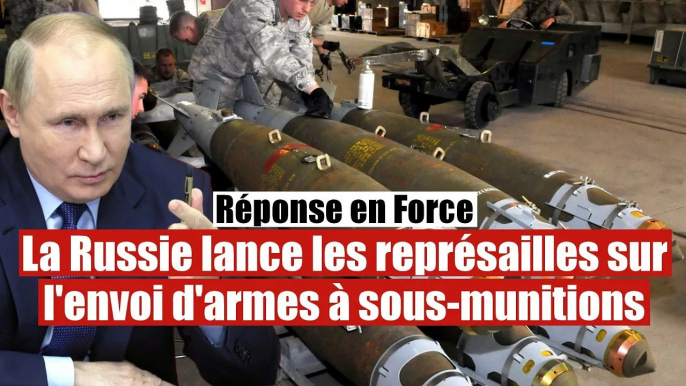 Réponse en Force

La Russie lance les représailles sur l'envoi d'armes à sous-munitions